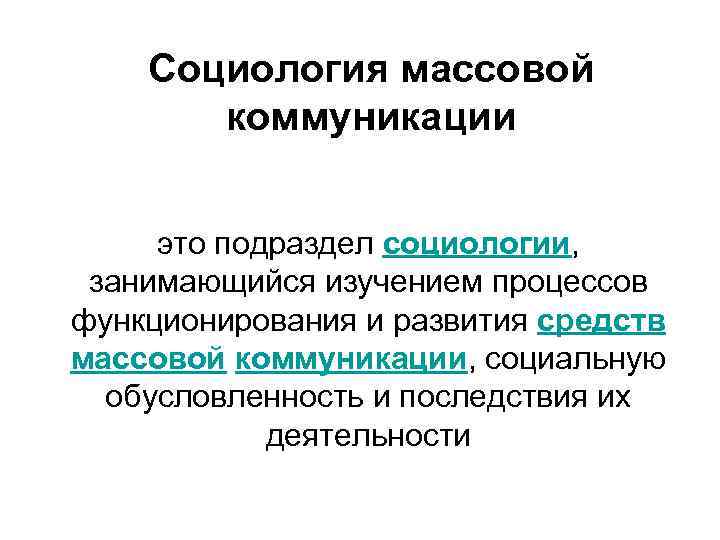 Социология массовой коммуникации

это подраздел социологии, занимающийся изучением процессов функционирования и развития средств массовой коммуникации, социальную обусловленность и последствия их деятельности